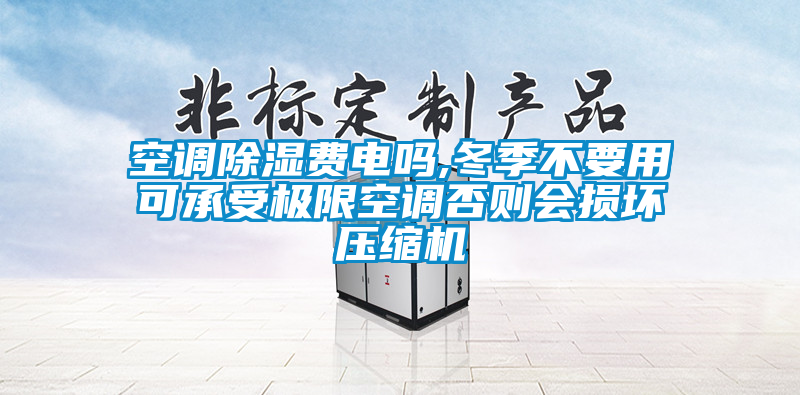 非标定制产品

空调除湿费电吗,冬季不要用可承受极限空调否则会损坏压缩机